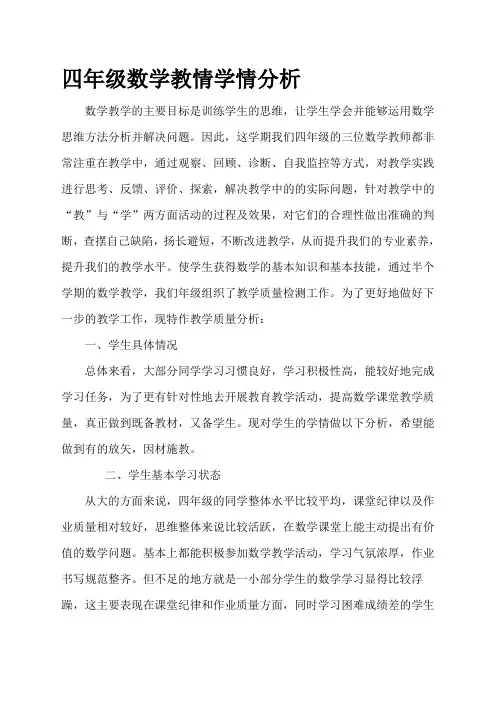 四年级数学教情学情分析

数学教学的主要目标是训练学生的思维，让学生学会并能够运用数学思维方法分析并解决问题。因此，这学期我们四年级的三位数学教师都非常注重在教学中，通过观察、回顾、诊断、自我监控等方式，对教学实践进行思考、反馈、评价、探索，解决教学中的的实际问题，针对教学中的“教”与“学”两方面活动的过程及效果，对它们的合理性做出准确的判断，查摆自己缺陷，扬长避短，不断改进教学，从而提升我们的专业素养，提升我们的教学水平。使学生获得数学的基本知识和基本技能，通过半个学期的数学教学，我们年级组织了教学质量检测工作。为了更好地做好下一步的教学工作，现特作教学质量分析：

一、学生具体情况

总体来看，大部分同学学习习惯良好，学习积极性高，能较好地完成学习任务，为了更有针对性地去开展教育教学活动，提高数学课堂教学质量，真正做到既备教材，又备学生。现对学生的学情做以下分析，希望能做到有的放矢，因材施教。

二、学生基本学习状态

从大的方面来说，四年级的同学整体水平比较平均，课堂纪律以及作业质量相对较好，思维整体来说比较活跃，在数学课堂上能主动提出有价值的数学问题。基本上都能积极参加数学教学活动，学习气氛浓厚，作业书写规范整齐。但不足的地方就是一小部分学生的数学学习显得比较浮躁，这主要表现在课堂纪律和作业质量方面，同时学习困难成绩差的学生